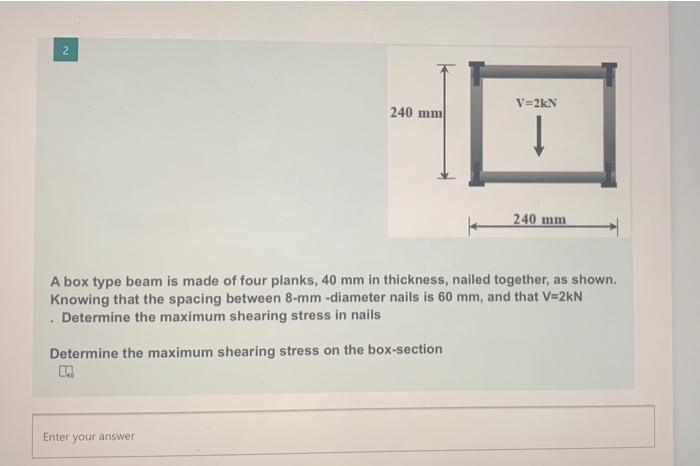 2

240 mm

V=2kN

240 mm

A box type beam is made of four planks, 40 mm in thickness, nailed together, as shown. Knowing that the spacing between 8-mm -diameter nails is 60 mm, and that V=2kN . Determine the maximum shearing stress in nails

Determine the maximum shearing stress on the box-section

Enter your answer